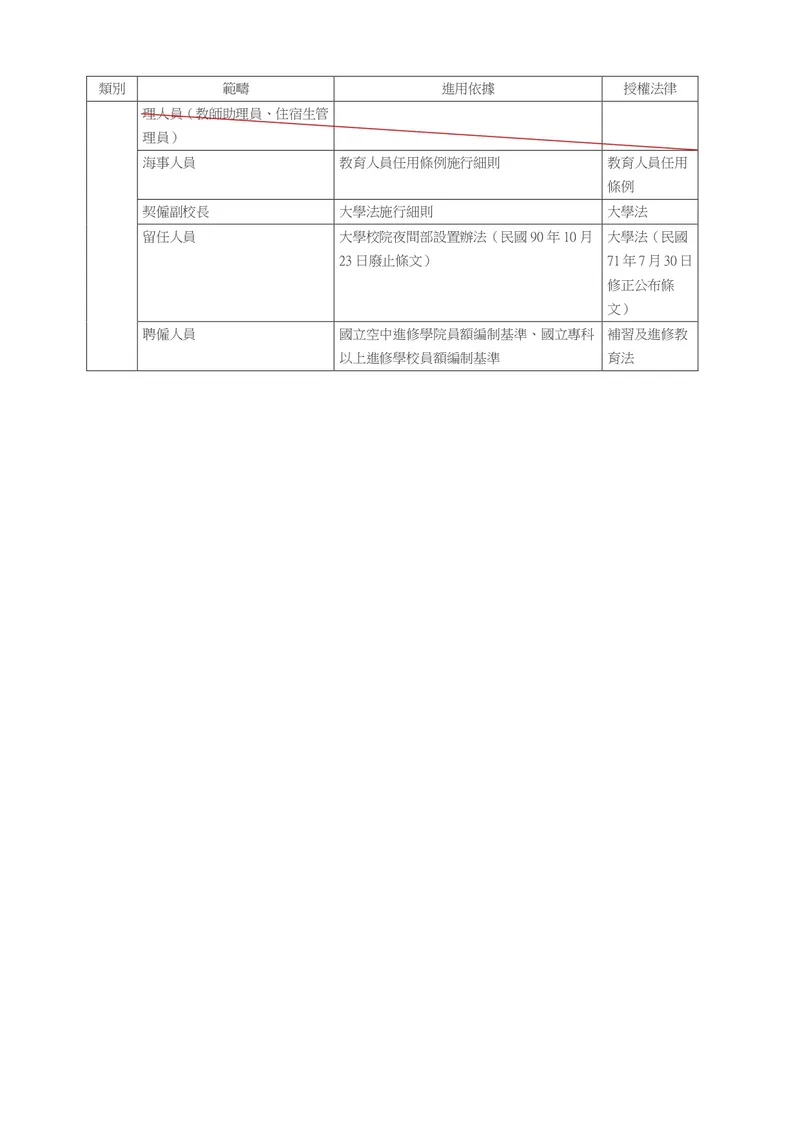 | 類別 | 範疇 | 進用依據 | 授權法律 |
|---|---|---|---|
| | 理人員（教師助理員、住宿生管理員） | | |
| | 海事人員 | 教育人員任用條例施行細則 | 教育人員任用條例 |
| | 契僱副校長 | 大學法施行細則 | 大學法 |
| | 留任人員 | 大學校院夜間部設置辦法（民國 90 年 10 月 23 日廢止條文） | 大學法（民國 71 年 7 月 30 日修正公布條文） |
| | 聘僱人員 | 國立空中進修學院員額編制基準、國立專科以上進修學校員額編制基準 | 補習及進修教育法 |